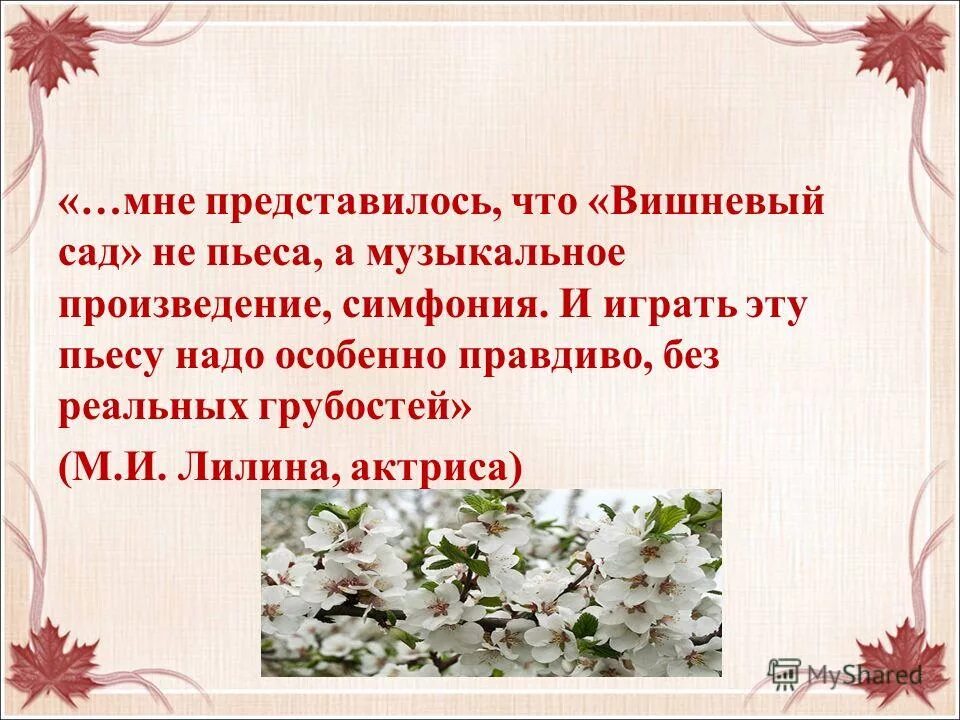 «…мне представилось, что «Вишневый сад» не пьеса, а музыкальное произведение, симфония. И играть эту пьесу надо особенно правдиво, без реальных грубостей»

(М.И. Лилина, актриса)

MyShared